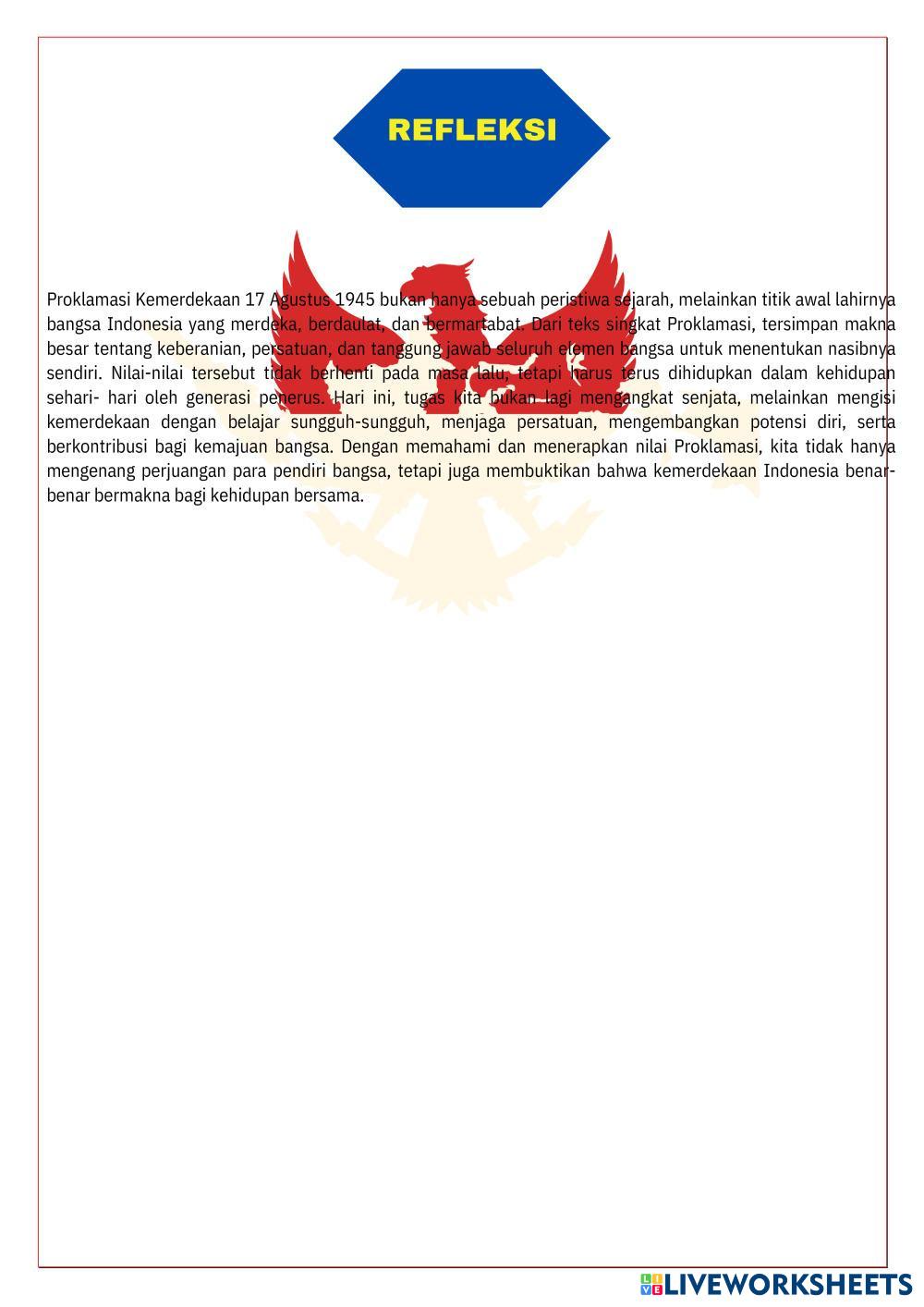 REFLEKSI

Proklamasi Kemerdekaan 17 Agustus 1945 bukan hanya sebuah peristiwa sejarah, melainkan titik awal lahirnya bangsa Indonesia yang merdeka, berdaulat, dan bermartabat. Dari teks singkat Proklamasi, tersimpan makna besar tentang keberanian, persatuan, dan tanggung jawab seluruh elemen bangsa untuk menentukan nasibnya sendiri. Nilai-nilai tersebut tidak berhenti pada masa lalu, tetapi harus terus dihidupkan dalam kehidupan sehari- hari oleh generasi penerus. Hari ini, tugas kita bukan lagi mengangkat senjata, melainkan mengisi kemerdekaan dengan belajar sungguh-sungguh, menjaga persatuan, mengembangkan potensi diri, serta berkontribusi bagi kemajuan bangsa. Dengan memahami dan menerapkan nilai Proklamasi, kita tidak hanya mengenang perjuangan para pendiri bangsa, tetapi juga membuktikan bahwa kemerdekaan Indonesia benar-benar bermakna bagi kehidupan bersama.

LIVEWORKSHEETS